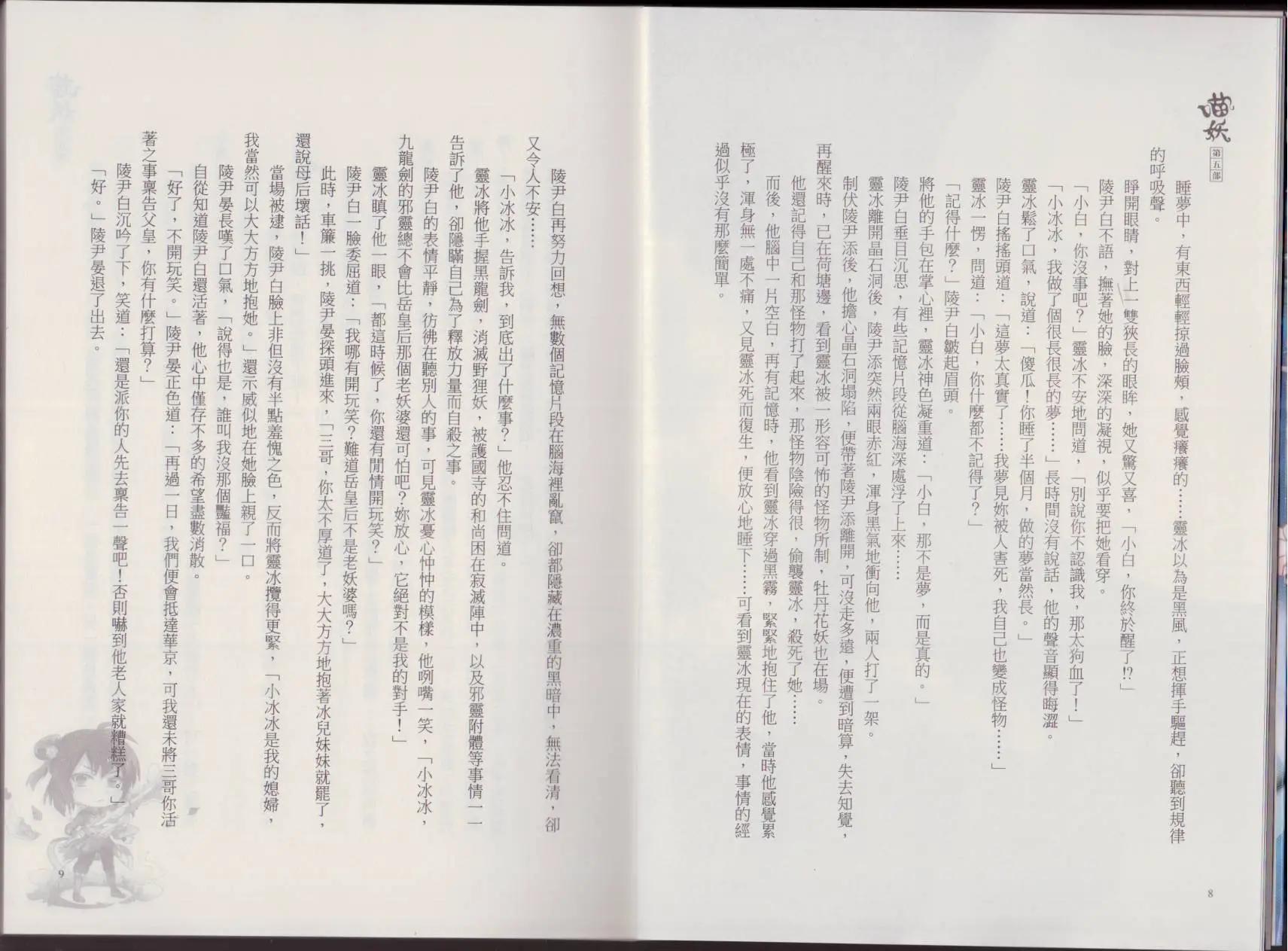 喵妖 第五部

睡夢中，有東西輕輕掠過臉頰，感覺癢癢的……靈冰以為是黑風，正想揮手驅趕，卻聽到規律的呼吸聲。

睜開眼睛，對上一雙狹長的眼眸，她又驚又喜，「小白，你終於醒了!?」

陵尹白不語，撫著她的臉，深深的凝視，似乎要把她看穿。

「小白，你沒事吧？」靈冰不安地問道，「別說你不認識我，那太狗血了！」

「小冰冰，我做了個很長很長的夢……」長時間沒有說話，他的聲音顯得晦澀。

靈冰鬆了口氣，說道：「傻瓜！你睡了半個月，做的夢當然長。」

陵尹白搖搖頭道：「這夢太真實了……我夢見妳被人害死，我自己也變成怪物……」

靈冰一愣，問道：「小白，你什麼都不記得了？」

「記得什麼？」陵尹白皺起眉頭。

將他的手包在掌心裡，靈冰神色凝重道：「小白，那不是夢，而是真的。」

陵尹白垂目沉思，有些記憶片段從腦海深處浮了上來……

靈冰離開晶石洞後，陵尹添突然兩眼赤紅，渾身黑氣地衝向他，兩人打了一架。

制伏陵尹添後，他擔心晶石洞塌陷，便帶著陵尹添離開，可沒走多遠，便遭到暗算，失去知覺，再醒來時，已在荷塘邊，看到靈冰被一形容可怖的怪物所制，牡丹花妖也在場。

他還記得自己和那怪物打了起來，那怪物陰險得很，偷襲靈冰，殺死了她……

而後，他腦中一片空白，再有記憶時，他看到靈冰穿過黑霧，緊緊地抱住了他，當時他感覺累極了，渾身無一處不痛，又見靈冰死而復生，便放心地睡下……可看到靈冰現在的表情，事情的經過似乎沒有那麼簡單。

8

陵尹白再努力回想，無數個記憶片段在腦海裡亂竄，卻都隱藏在濃重的黑暗中，無法看清，卻又令人不安……

「小冰冰，告訴我，到底出了什麼事？」他忍不住問道。

靈冰將他手握黑龍劍，消滅野狸妖，被護國寺的和尚困在寂滅陣中，以及邪靈附體等事情一一告訴了他，卻隱瞞自己為了釋放力量而自殺之事。

陵尹白的表情平靜，彷彿在聽別人的事，可見靈冰憂心忡忡的模樣，他咧嘴一笑，「小冰冰，九龍劍的邪靈總不會比岳皇后那個老妖婆還可怕吧？妳放心，它絕對不是我的對手！」

靈冰瞋了他一眼，「都這時候了，你還有閒情開玩笑？」

陵尹白一臉委屈道：「我哪有開玩笑？難道岳皇后不是老妖婆嗎？」

此時，車簾一挑，陵尹晏探頭進來，「三哥，你太不厚道了，大大方方地抱著冰兒妹妹就罷了，還說母后壞話！」

當場被逮，陵尹白臉上非但沒有半點羞愧之色，反而將靈冰攬得更緊，「小冰冰是我的媳婦，我當然可以大大方方地抱她。」還示威似地在她臉上親了一口。

陵尹晏長嘆了口氣，「說得也是，誰叫我沒那個豔福？」

自從知道陵尹白還活著，他心中僅存不多的希望盡數消散。

「好了，不開玩笑。」陵尹晏正色道：「再過一日，我們便會抵達華京，可我還未將三哥你活著之事稟告父皇，你有什麼打算？」

陵尹白沉吟了下，笑道：「還是派你的人先去稟告一聲吧！否則嚇到他老人家就糟糕了。」

「好。」陵尹晏退了出去。

9